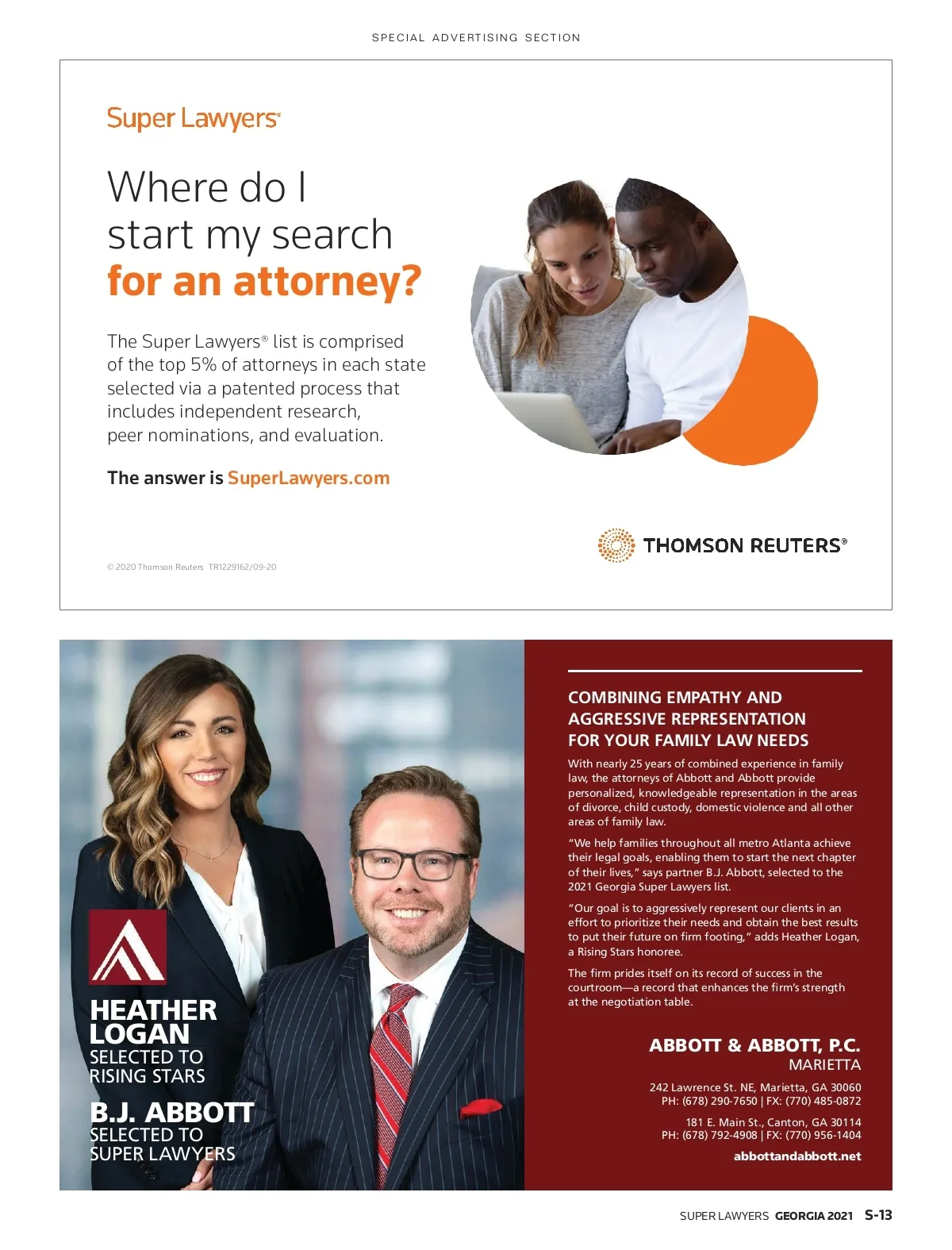 SPECIAL ADVERTISING SECTION

Super Lawyers

Where do I start my search for an attorney?

The Super Lawyers® list is comprised of the top 5% of attorneys in each state selected via a patented process that includes independent research, peer nominations, and evaluation.

The answer is SuperLawyers.com

THOMSON REUTERS®

© 2020 Thomson Reuters TR1229162/09-20

HEATHER LOGAN
SELECTED TO RISING STARS

B.J. ABBOTT
SELECTED TO SUPER LAWYERS

COMBINING EMPATHY AND AGGRESSIVE REPRESENTATION FOR YOUR FAMILY LAW NEEDS

With nearly 25 years of combined experience in family law, the attorneys of Abbott and Abbott provide personalized, knowledgeable representation in the areas of divorce, child custody, domestic violence and all other areas of family law.

"We help families throughout all metro Atlanta achieve their legal goals, enabling them to start the next chapter of their lives," says partner B.J. Abbott, selected to the 2021 Georgia Super Lawyers list.

"Our goal is to aggressively represent our clients in an effort to prioritize their needs and obtain the best results to put their future on firm footing," adds Heather Logan, a Rising Stars honoree.

The firm prides itself on its record of success in the courtroom—a record that enhances the firm's strength at the negotiation table.

ABBOTT & ABBOTT, P.C.
MARIETTA

242 Lawrence St. NE, Marietta, GA 30060
PH: (678) 290-7650 | FX: (770) 485-0872

181 E. Main St., Canton, GA 30114
PH: (678) 792-4908 | FX: (770) 956-1404

abbottandabbott.net

SUPER LAWYERS GEORGIA 2021 S-13